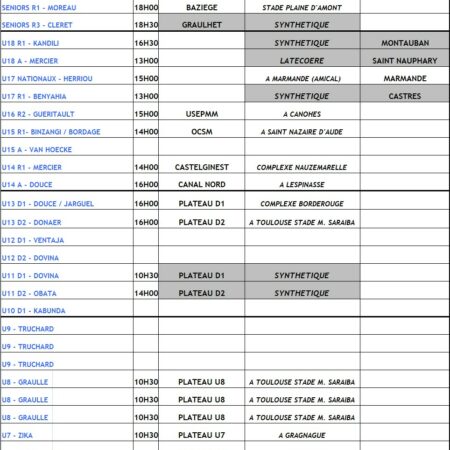 | | | | | |
|---|---|---|---|---|
| SENIORS R1 - MOREAU | 18H00 | BAZIEGE | STADE PLAINE D'AMONT | |
| SENIORS R3 - CLERET | 18H30 | GRAULHET | SYNTHETIQUE | |
| U18 R1 - KANDILI | 16H30 | | SYNTHETIQUE | MONTAUBAN |
| U18 A - MERCIER | 13H00 | | LATECOERE | SAINT NAUPHARY |
| U17 NATIONAUX - HERRIOU | 15H00 | | A MARMANDE (AMICAL) | MARMANDE |
| U17 R1 - BENYAHIA | 13H00 | | SYNTHETIQUE | CASTRES |
| U16 R2 - GUERITAULT | 15H00 | USEPMM | A CANOHES | |
| U15 R1- BINZANGI / BORDAGE | 14H00 | OCSM | A SAINT NAZAIRE D'AUDE | |
| U15 A - VAN HOECKE | | | | |
| U14 R1 - MERCIER | 14H00 | CASTELGINEST | COMPLEXE NAUZEMARELLE | |
| U14 A - DOUCE | 16H00 | CANAL NORD | A LESPINASSE | |
| U13 D1 - DOUCE / JARGUEL | 16H00 | PLATEAU D1 | COMPLEXE BORDEROUGE | |
| U13 D2 - DONAER | 16H00 | PLATEAU D2 | A TOULOUSE STADE M. SARAIBA | |
| U12 D1 - VENTAJA | | | | |
| U12 D2 - DOVINA | | | | |
| U11 D1 - DOVINA | 10H30 | PLATEAU D1 | SYNTHETIQUE | |
| U11 D2 - OBATA | 14H00 | PLATEAU D2 | SYNTHETIQUE | |
| U10 D1 - KABUNDA | | | | |
| U9 - TRUCHARD | | | | |
| U9 - TRUCHARD | | | | |
| U9 - TRUCHARD | | | | |
| U8 - GRAULLE | 10H30 | PLATEAU U8 | A TOULOUSE STADE M. SARAIBA | |
| U8 - GRAULLE | 10H30 | PLATEAU U8 | A TOULOUSE STADE M. SARAIBA | |
| U8 - GRAULLE | 10H30 | PLATEAU U8 | A TOULOUSE STADE M. SARAIBA | |
| U7 - ZIKA | 10H30 | PLATEAU U7 | A GRAGNAGUE | |